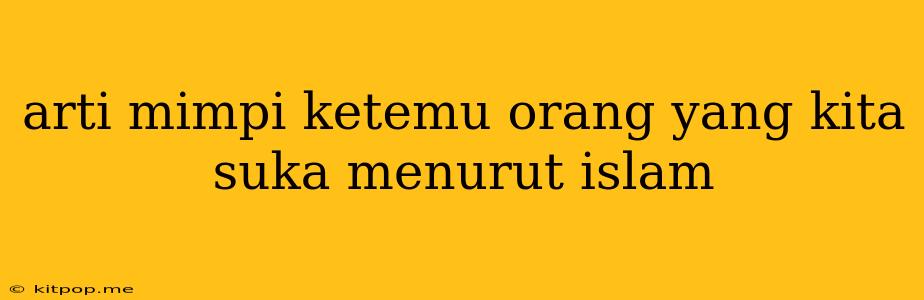 arti mimpi ketemu orang yang kita suka menurut islam

© kitpop.me